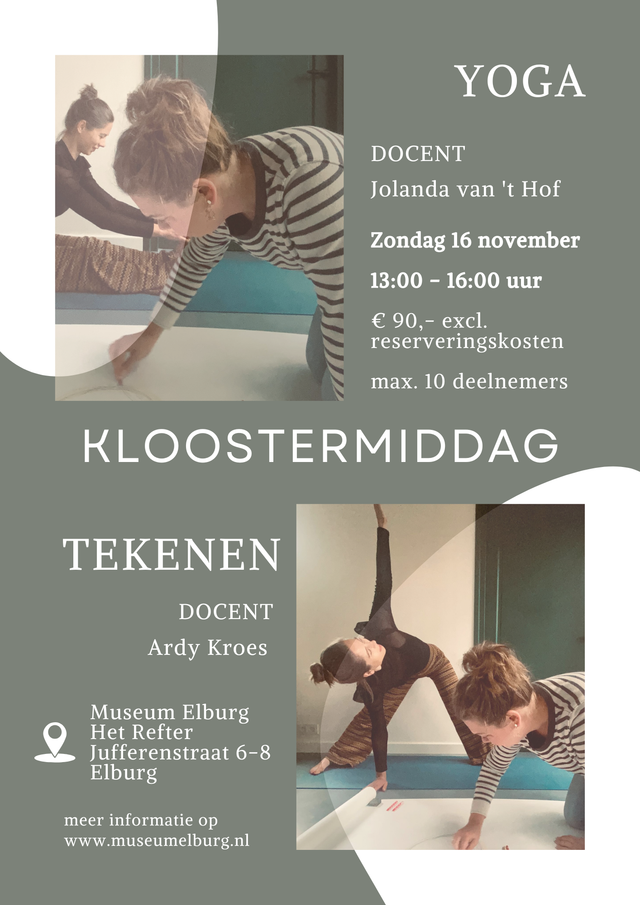 YOGA

DOCENT
Jolanda van 't Hof

Zondag 16 november

13:00 - 16:00 uur

€ 90,- excl. reserveringskosten

max. 10 deelnemers

KLOOSTERMIDDAG

TEKENEN

DOCENT
Ardy Kroes

Museum Elburg
Het Refter
Jufferenstraat 6-8
Elburg

meer informatie op
www.museumelburg.nl